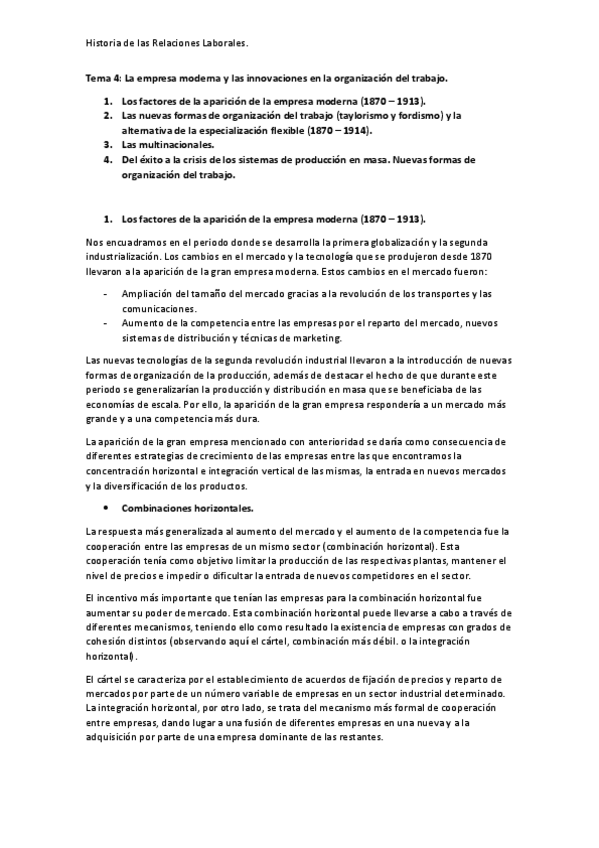 Historia de las Relaciones Laborales.

Tema 4: La empresa moderna y las innovaciones en la organización del trabajo.

1. Los factores de la aparición de la empresa moderna (1870 – 1913).
2. Las nuevas formas de organización del trabajo (taylorismo y fordismo) y la alternativa de la especialización flexible (1870 – 1914).
3. Las multinacionales.
4. Del éxito a la crisis de los sistemas de producción en masa. Nuevas formas de organización del trabajo.

1. Los factores de la aparición de la empresa moderna (1870 – 1913).

Nos encuadramos en el periodo donde se desarrolla la primera globalización y la segunda industrialización. Los cambios en el mercado y la tecnología que se produjeron desde 1870 llevaron a la aparición de la gran empresa moderna. Estos cambios en el mercado fueron:

- Ampliación del tamaño del mercado gracias a la revolución de los transportes y las comunicaciones.
- Aumento de la competencia entre las empresas por el reparto del mercado, nuevos sistemas de distribución y técnicas de marketing.

Las nuevas tecnologías de la segunda revolución industrial llevaron a la introducción de nuevas formas de organización de la producción, además de destacar el hecho de que durante este periodo se generalizarían la producción y distribución en masa que se beneficiaba de las economías de escala. Por ello, la aparición de la gran empresa respondería a un mercado más grande y a una competencia más dura.

La aparición de la gran empresa mencionado con anterioridad se daría como consecuencia de diferentes estrategias de crecimiento de las empresas entre las que encontramos la concentración horizontal e integración vertical de las mismas, la entrada en nuevos mercados y la diversificación de los productos.

• Combinaciones horizontales.

La respuesta más generalizada al aumento del mercado y el aumento de la competencia fue la cooperación entre las empresas de un mismo sector (combinación horizontal). Esta cooperación tenía como objetivo limitar la producción de las respectivas plantas, mantener el nivel de precios e impedir o dificultar la entrada de nuevos competidores en el sector.

El incentivo más importante que tenían las empresas para la combinación horizontal fue aumentar su poder de mercado. Esta combinación horizontal puede llevarse a cabo a través de diferentes mecanismos, teniendo ello como resultado la existencia de empresas con grados de cohesión distintos (observando aquí el cártel, combinación más débil. o la integración horizontal).

El cártel se caracteriza por el establecimiento de acuerdos de fijación de precios y reparto de mercados por parte de un número variable de empresas en un sector industrial determinado. La integración horizontal, por otro lado, se trata del mecanismo más formal de cooperación entre empresas, dando lugar a una fusión de diferentes empresas en una nueva y a la adquisición por parte de una empresa dominante de las restantes.